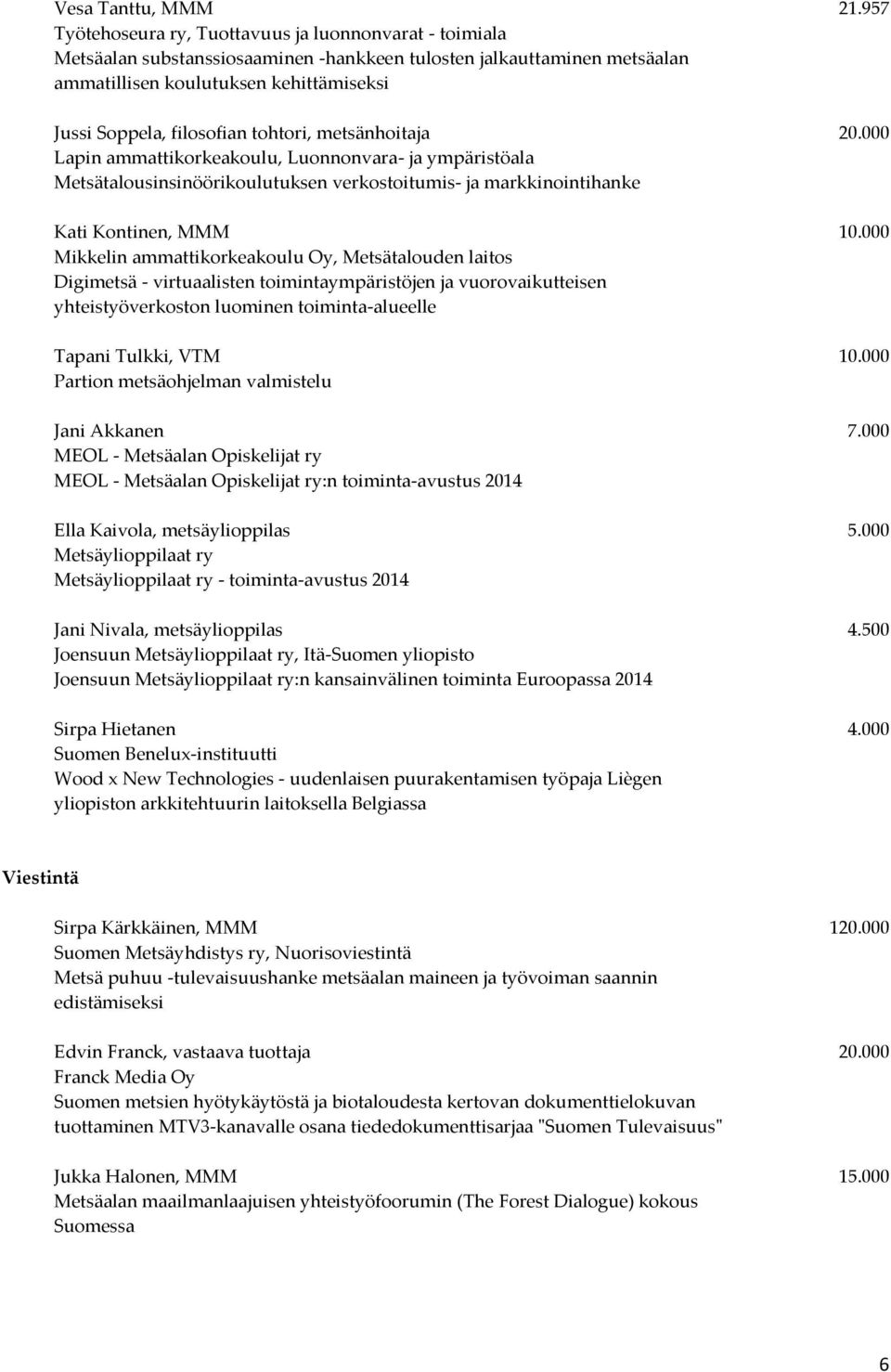 Vesa Tanttu, MMM 21.957
Työtehoseura ry, Tuottavuus ja luonnonvarat - toimiala
Metsäalan substanssiosaaminen -hankkeen tulosten jalkauttaminen metsäalan ammatillisen koulutuksen kehittämiseksi

Jussi Soppela, filosofian tohtori, metsänhoitaja 20.000
Lapin ammattikorkeakoulu, Luonnonvara- ja ympäristöala
Metsätalousinsinöörikoulutuksen verkostoitumis- ja markkinointihanke

Kati Kontinen, MMM 10.000
Mikkelin ammattikorkeakoulu Oy, Metsätalouden laitos
Digimetsä - virtuaalisten toimintaympäristöjen ja vuorovaikutteisen yhteistyöverkoston luominen toiminta-alueelle

Tapani Tulkki, VTM 10.000
Partion metsäohjelman valmistelu

Jani Akkanen 7.000
MEOL - Metsäalan Opiskelijat ry
MEOL - Metsäalan Opiskelijat ry:n toiminta-avustus 2014

Ella Kaivola, metsäylioppilas 5.000
Metsäylioppilaat ry
Metsäylioppilaat ry - toiminta-avustus 2014

Jani Nivala, metsäylioppilas 4.500
Joensuun Metsäylioppilaat ry, Itä-Suomen yliopisto
Joensuun Metsäylioppilaat ry:n kansainvälinen toiminta Euroopassa 2014

Sirpa Hietanen 4.000
Suomen Benelux-instituutti
Wood x New Technologies - uudenlaisen puurakentamisen työpaja Liègen yliopiston arkkitehtuurin laitoksella Belgiassa

Viestintä

Sirpa Kärkkäinen, MMM 120.000
Suomen Metsäyhdistys ry, Nuorisoviestintä
Metsä puhuu -tulevaisuushanke metsäalan maineen ja työvoiman saannin edistämiseksi

Edvin Franck, vastaava tuottaja 20.000
Franck Media Oy
Suomen metsien hyötykäytöstä ja biotaloudesta kertovan dokumenttielokuvan tuottaminen MTV3-kanavalle osana tiededokumenttisarjaa "Suomen Tulevaisuus"

Jukka Halonen, MMM 15.000
Metsäalan maailmanlaajuisen yhteistyöfoorumin (The Forest Dialogue) kokous Suomessa

6